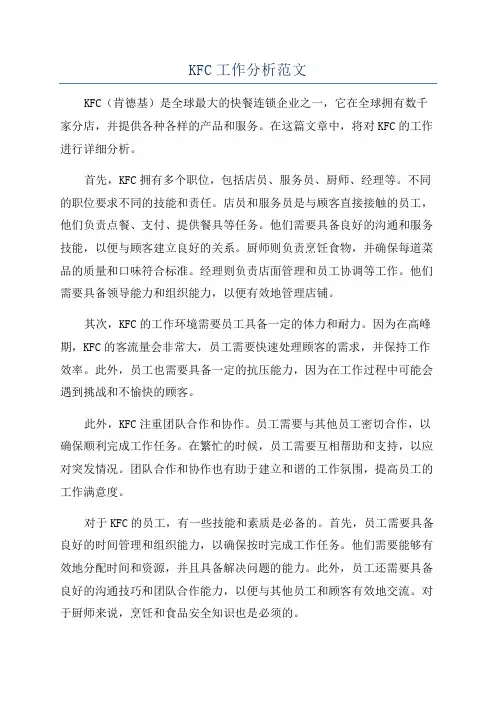 KFC 工作分析范文

KFC（肯德基）是全球最大的快餐连锁企业之一，它在全球拥有数千家分店，并提供各种各样的产品和服务。在这篇文章中，将对 KFC 的工作进行详细分析。

首先，KFC 拥有多个职位，包括店员、服务员、厨师、经理等。不同的职位要求不同的技能和责任。店员和服务员是与顾客直接接触的员工，他们负责点餐、支付、提供餐具等任务。他们需要具备良好的沟通和服务技能，以便与顾客建立良好的关系。厨师则负责烹饪食物，并确保每道菜品的质量和口味符合标准。经理则负责店面管理和员工协调等工作。他们需要具备领导能力和组织能力，以便有效地管理店铺。

其次，KFC 的工作环境需要员工具备一定的体力和耐力。因为在高峰期，KFC 的客流量会非常大，员工需要快速处理顾客的需求，并保持工作效率。此外，员工也需要具备一定的抗压能力，因为在工作过程中可能会遇到挑战和不愉快的顾客。

此外，KFC 注重团队合作和协作。员工需要与其他员工密切合作，以确保顺利完成工作任务。在繁忙的时候，员工需要互相帮助和支持，以应对突发情况。团队合作和协作也有助于建立和谐的工作氛围，提高员工的工作满意度。

对于 KFC 的员工，有一些技能和素质是必备的。首先，员工需要具备良好的时间管理和组织能力，以确保按时完成工作任务。他们需要能够有效地分配时间和资源，并且具备解决问题的能力。此外，员工还需要具备良好的沟通技巧和团队合作能力，以便与其他员工和顾客有效地交流。对于厨师来说，烹饪和食品安全知识也是必须的。